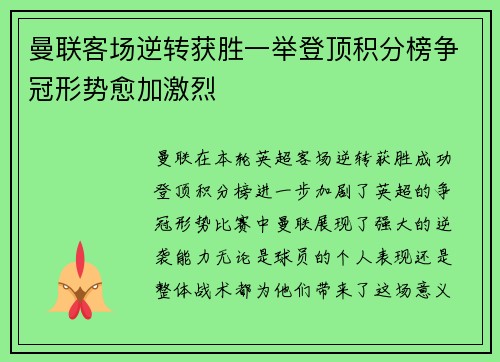 曼联客场逆转获胜一举登顶积分榜争冠形势愈加激烈

曼联在本轮英超客场逆转获胜成功登顶积分榜进一步加剧了英超的争冠形势比赛中曼联展现了强大的逆袭能力无论是球员的个人表现还是整体战术都为他们带来了这场意义